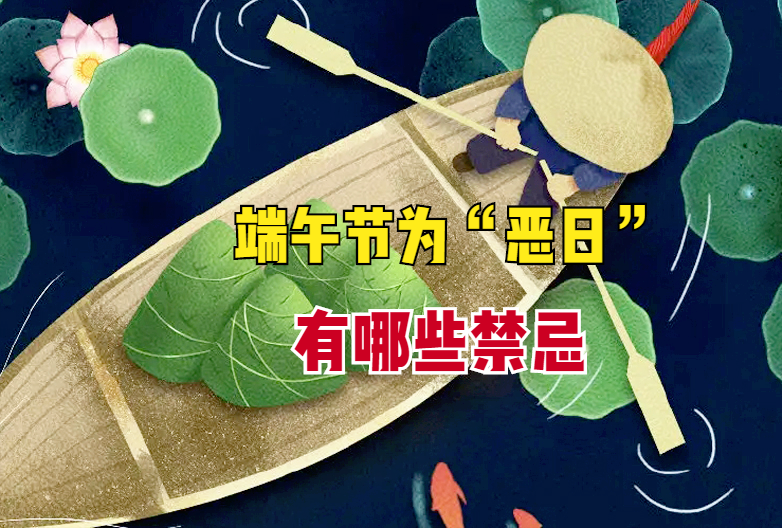 端午节为“恶日”

有哪些禁忌